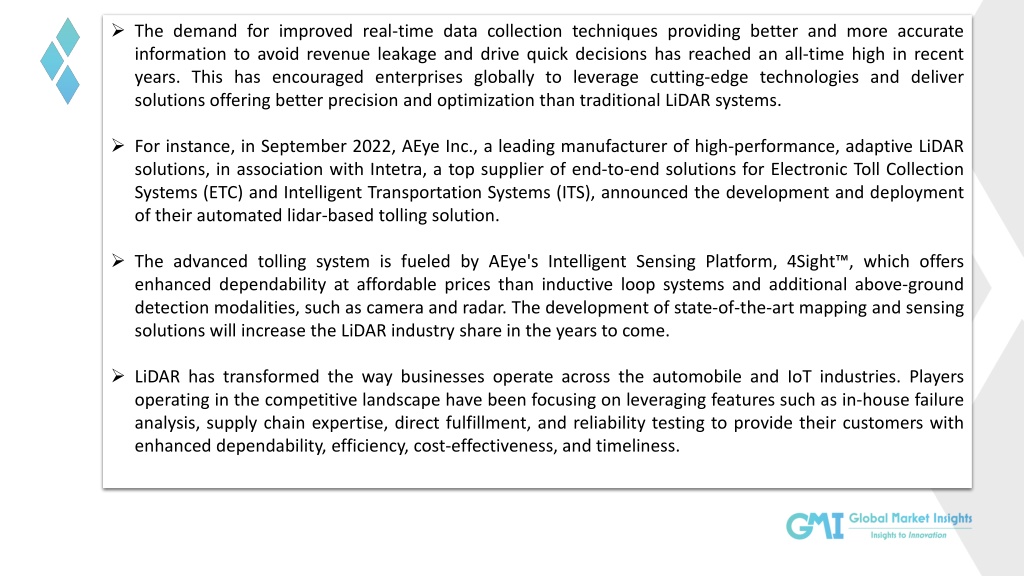 ➢ The demand for improved real-time data collection techniques providing better and more accurate information to avoid revenue leakage and drive quick decisions has reached an all-time high in recent years. This has encouraged enterprises globally to leverage cutting-edge technologies and deliver solutions offering better precision and optimization than traditional LiDAR systems.

➢ For instance, in September 2022, AEye Inc., a leading manufacturer of high-performance, adaptive LiDAR solutions, in association with Intetra, a top supplier of end-to-end solutions for Electronic Toll Collection Systems (ETC) and Intelligent Transportation Systems (ITS), announced the development and deployment of their automated lidar-based tolling solution.

➢ The advanced tolling system is fueled by AEye's Intelligent Sensing Platform, 4Sight™, which offers enhanced dependability at affordable prices than inductive loop systems and additional above-ground detection modalities, such as camera and radar. The development of state-of-the-art mapping and sensing solutions will increase the LiDAR industry share in the years to come.

➢ LiDAR has transformed the way businesses operate across the automobile and IoT industries. Players operating in the competitive landscape have been focusing on leveraging features such as in-house failure analysis, supply chain expertise, direct fulfillment, and reliability testing to provide their customers with enhanced dependability, efficiency, cost-effectiveness, and timeliness.

GMI Global Market Insights
Insights to Innovation